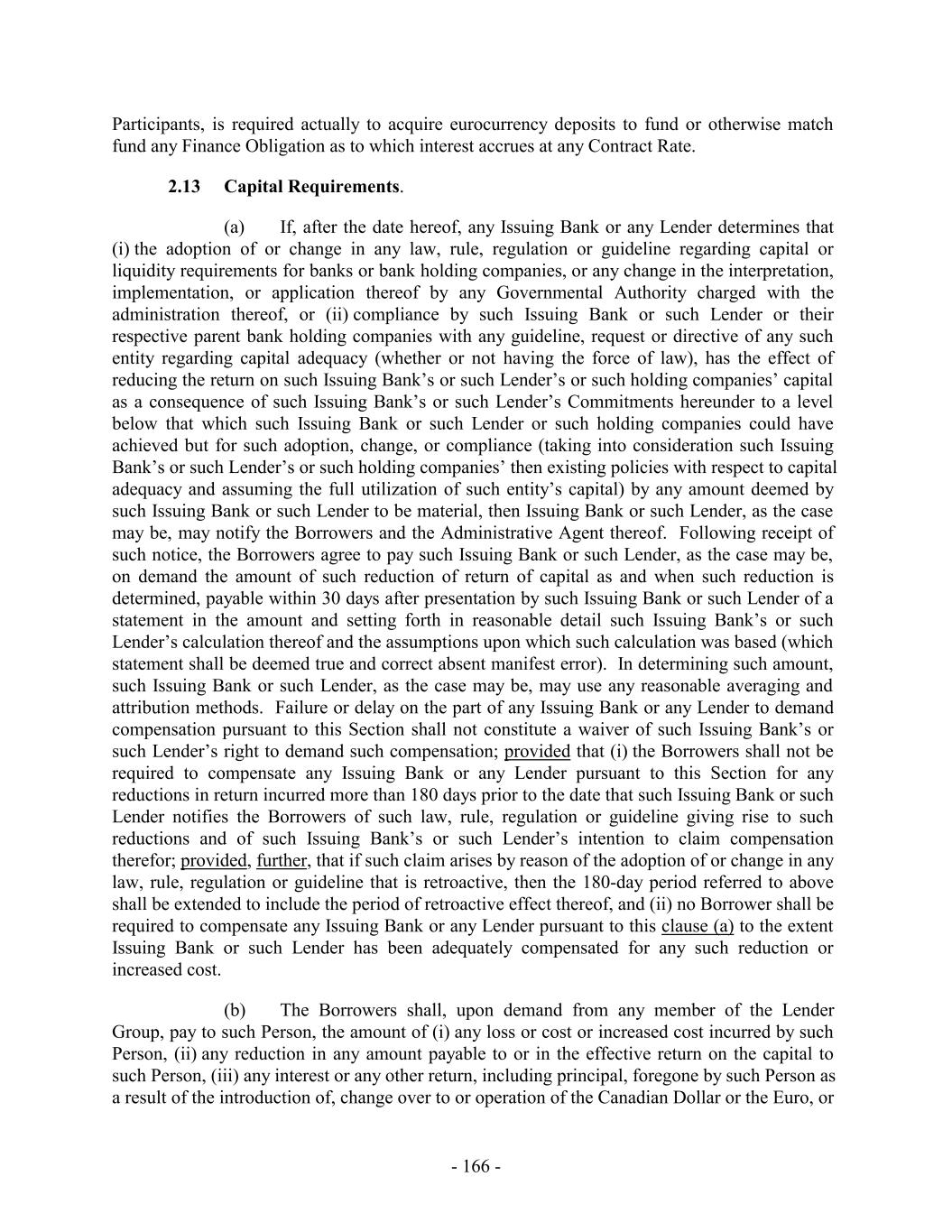 Participants, is required actually to acquire eurocurrency deposits to fund or otherwise match fund any Finance Obligation as to which interest accrues at any Contract Rate.

2.13 Capital Requirements.

(a) If, after the date hereof, any Issuing Bank or any Lender determines that (i) the adoption of or change in any law, rule, regulation or guideline regarding capital or liquidity requirements for banks or bank holding companies, or any change in the interpretation, implementation, or application thereof by any Governmental Authority charged with the administration thereof, or (ii) compliance by such Issuing Bank or such Lender or their respective parent bank holding companies with any guideline, request or directive of any such entity regarding capital adequacy (whether or not having the force of law), has the effect of reducing the return on such Issuing Bank's or such Lender's or such holding companies' capital as a consequence of such Issuing Bank's or such Lender's Commitments hereunder to a level below that which such Issuing Bank or such Lender or such holding companies could have achieved but for such adoption, change, or compliance (taking into consideration such Issuing Bank's or such Lender's or such holding companies' then existing policies with respect to capital adequacy and assuming the full utilization of such entity's capital) by any amount deemed by such Issuing Bank or such Lender to be material, then Issuing Bank or such Lender, as the case may be, may notify the Borrowers and the Administrative Agent thereof. Following receipt of such notice, the Borrowers agree to pay such Issuing Bank or such Lender, as the case may be, on demand the amount of such reduction of return of capital as and when such reduction is determined, payable within 30 days after presentation by such Issuing Bank or such Lender of a statement in the amount and setting forth in reasonable detail such Issuing Bank's or such Lender's calculation thereof and the assumptions upon which such calculation was based (which statement shall be deemed true and correct absent manifest error). In determining such amount, such Issuing Bank or such Lender, as the case may be, may use any reasonable averaging and attribution methods. Failure or delay on the part of any Issuing Bank or any Lender to demand compensation pursuant to this Section shall not constitute a waiver of such Issuing Bank's or such Lender's right to demand such compensation; provided that (i) the Borrowers shall not be required to compensate any Issuing Bank or any Lender pursuant to this Section for any reductions in return incurred more than 180 days prior to the date that such Issuing Bank or such Lender notifies the Borrowers of such law, rule, regulation or guideline giving rise to such reductions and of such Issuing Bank's or such Lender's intention to claim compensation therefor; provided, further, that if such claim arises by reason of the adoption of or change in any law, rule, regulation or guideline that is retroactive, then the 180-day period referred to above shall be extended to include the period of retroactive effect thereof, and (ii) no Borrower shall be required to compensate any Issuing Bank or any Lender pursuant to this clause (a) to the extent Issuing Bank or such Lender has been adequately compensated for any such reduction or increased cost.

(b) The Borrowers shall, upon demand from any member of the Lender Group, pay to such Person, the amount of (i) any loss or cost or increased cost incurred by such Person, (ii) any reduction in any amount payable to or in the effective return on the capital to such Person, (iii) any interest or any other return, including principal, foregone by such Person as a result of the introduction of, change over to or operation of the Canadian Dollar or the Euro, or

- 166 -